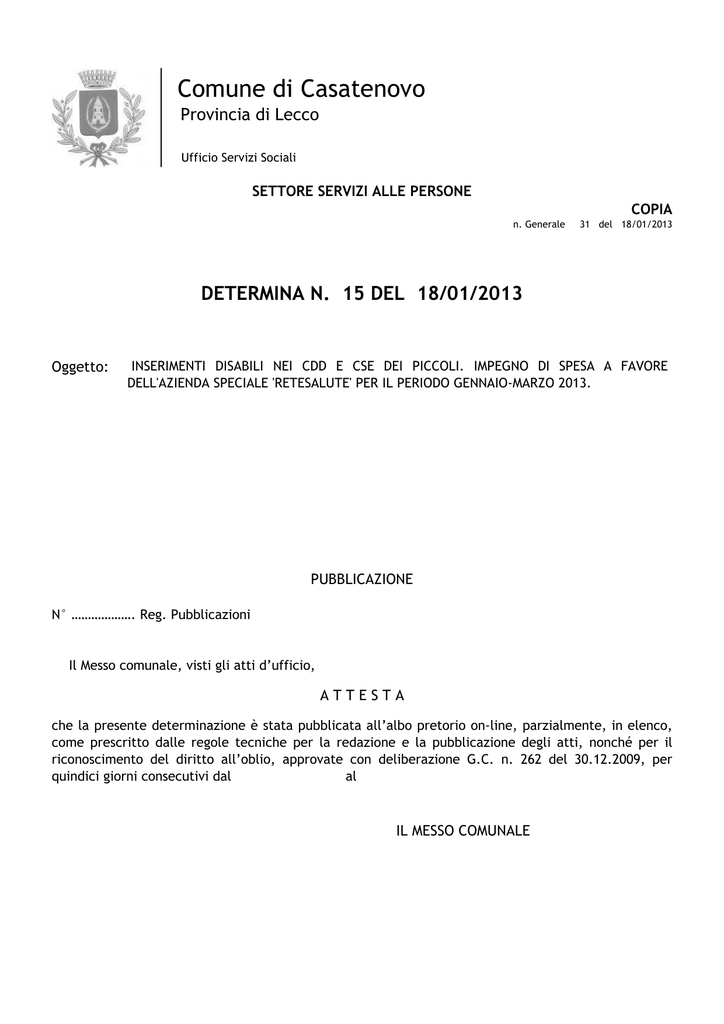 Comune di Casatenovo
Provincia di Lecco

Ufficio Servizi Sociali

SETTORE SERVIZI ALLE PERSONE

COPIA
n. Generale 31 del 18/01/2013

DETERMINA N. 15 DEL 18/01/2013

Oggetto: INSERIMENTI DISABILI NEI CDD E CSE DEI PICCOLI. IMPEGNO DI SPESA A FAVORE DELL'AZIENDA SPECIALE 'RETESALUTE' PER IL PERIODO GENNAIO-MARZO 2013.

PUBBLICAZIONE

N° ………………. Reg. Pubblicazioni

Il Messo comunale, visti gli atti d'ufficio,

A T T E S T A

che la presente determinazione è stata pubblicata all'albo pretorio on-line, parzialmente, in elenco, come prescritto dalle regole tecniche per la redazione e la pubblicazione degli atti, nonché per il riconoscimento del diritto all'oblio, approvate con deliberazione G.C. n. 262 del 30.12.2009, per quindici giorni consecutivi dal al

IL MESSO COMUNALE